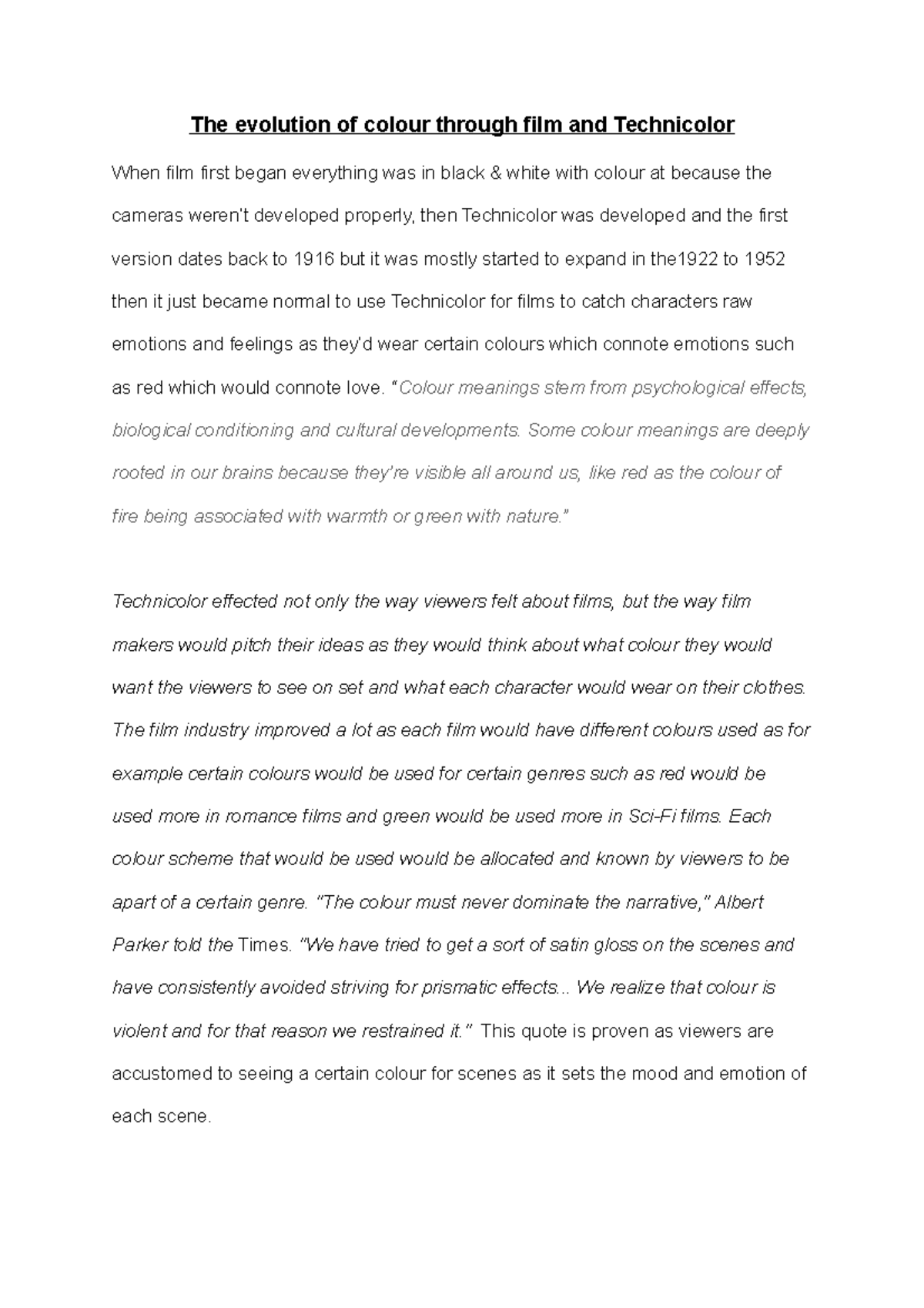 The evolution of colour through film and Technicolor

When film first began everything was in black & white with colour at because the cameras weren't developed properly, then Technicolor was developed and the first version dates back to 1916 but it was mostly started to expand in the1922 to 1952 then it just became normal to use Technicolor for films to catch characters raw emotions and feelings as they'd wear certain colours which connote emotions such as red which would connote love. "Colour meanings stem from psychological effects, biological conditioning and cultural developments. Some colour meanings are deeply rooted in our brains because they're visible all around us, like red as the colour of fire being associated with warmth or green with nature."

Technicolor effected not only the way viewers felt about films, but the way film makers would pitch their ideas as they would think about what colour they would want the viewers to see on set and what each character would wear on their clothes. The film industry improved a lot as each film would have different colours used as for example certain colours would be used for certain genres such as red would be used more in romance films and green would be used more in Sci-Fi films. Each colour scheme that would be used would be allocated and known by viewers to be apart of a certain genre. "The colour must never dominate the narrative," Albert Parker told the Times. "We have tried to get a sort of satin gloss on the scenes and have consistently avoided striving for prismatic effects... We realize that colour is violent and for that reason we restrained it." This quote is proven as viewers are accustomed to seeing a certain colour for scenes as it sets the mood and emotion of each scene.